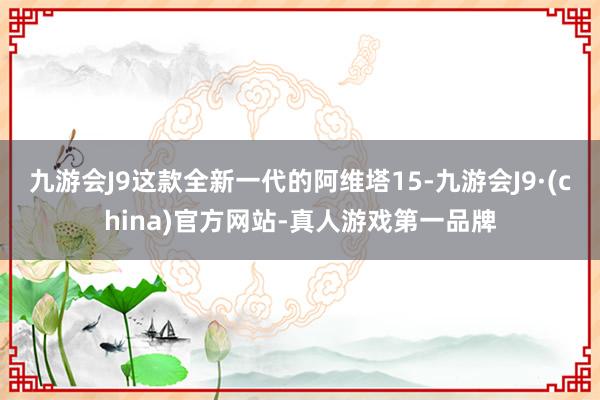 九游会J9这款全新一代的阿维塔15-九游会J9·(china)官方网站-真人游戏第一品牌